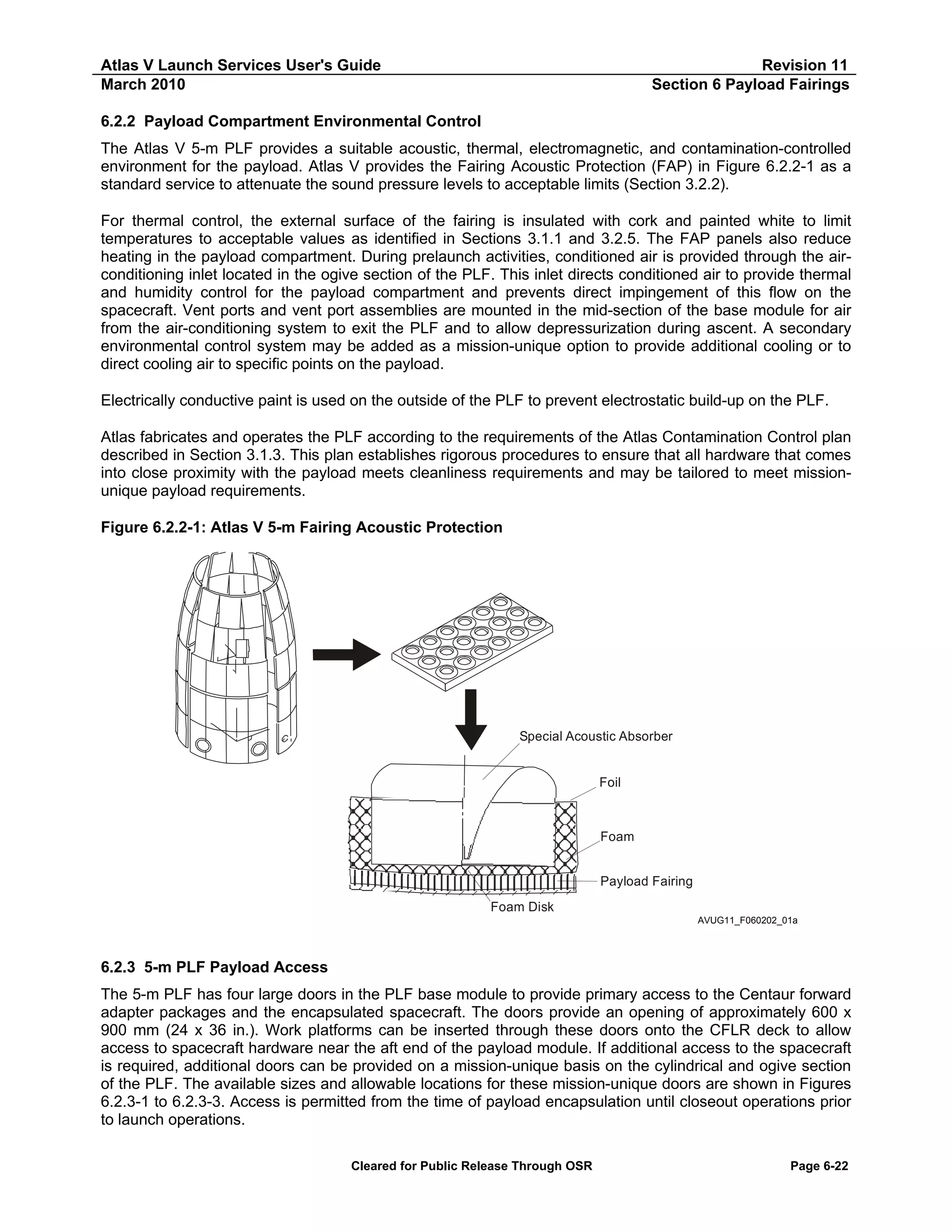 Atlas V Launch Services User's Guide Revision 11
March 2010 Section 6 Payload Fairings

6.2.2 Payload Compartment Environmental Control

The Atlas V 5-m PLF provides a suitable acoustic, thermal, electromagnetic, and contamination-controlled environment for the payload. Atlas V provides the Fairing Acoustic Protection (FAP) in Figure 6.2.2-1 as a standard service to attenuate the sound pressure levels to acceptable limits (Section 3.2.2).

For thermal control, the external surface of the fairing is insulated with cork and painted white to limit temperatures to acceptable values as identified in Sections 3.1.1 and 3.2.5. The FAP panels also reduce heating in the payload compartment. During prelaunch activities, conditioned air is provided through the air-conditioning inlet located in the ogive section of the PLF. This inlet directs conditioned air to provide thermal and humidity control for the payload compartment and prevents direct impingement of this flow on the spacecraft. Vent ports and vent port assemblies are mounted in the mid-section of the base module for air from the air-conditioning system to exit the PLF and to allow depressurization during ascent. A secondary environmental control system may be added as a mission-unique option to provide additional cooling or to direct cooling air to specific points on the payload.

Electrically conductive paint is used on the outside of the PLF to prevent electrostatic build-up on the PLF.

Atlas fabricates and operates the PLF according to the requirements of the Atlas Contamination Control plan described in Section 3.1.3. This plan establishes rigorous procedures to ensure that all hardware that comes into close proximity with the payload meets cleanliness requirements and may be tailored to meet mission-unique payload requirements.

Figure 6.2.2-1: Atlas V 5-m Fairing Acoustic Protection

Special Acoustic Absorber
Foil
Foam
Payload Fairing
Foam Disk
AVUG11_F060202_01a

6.2.3 5-m PLF Payload Access

The 5-m PLF has four large doors in the PLF base module to provide primary access to the Centaur forward adapter packages and the encapsulated spacecraft. The doors provide an opening of approximately 600 x 900 mm (24 x 36 in.). Work platforms can be inserted through these doors onto the CFLR deck to allow access to spacecraft hardware near the aft end of the payload module. If additional access to the spacecraft is required, additional doors can be provided on a mission-unique basis on the cylindrical and ogive section of the PLF. The available sizes and allowable locations for these mission-unique doors are shown in Figures 6.2.3-1 to 6.2.3-3. Access is permitted from the time of payload encapsulation until closeout operations prior to launch operations.

Cleared for Public Release Through OSR Page 6-22